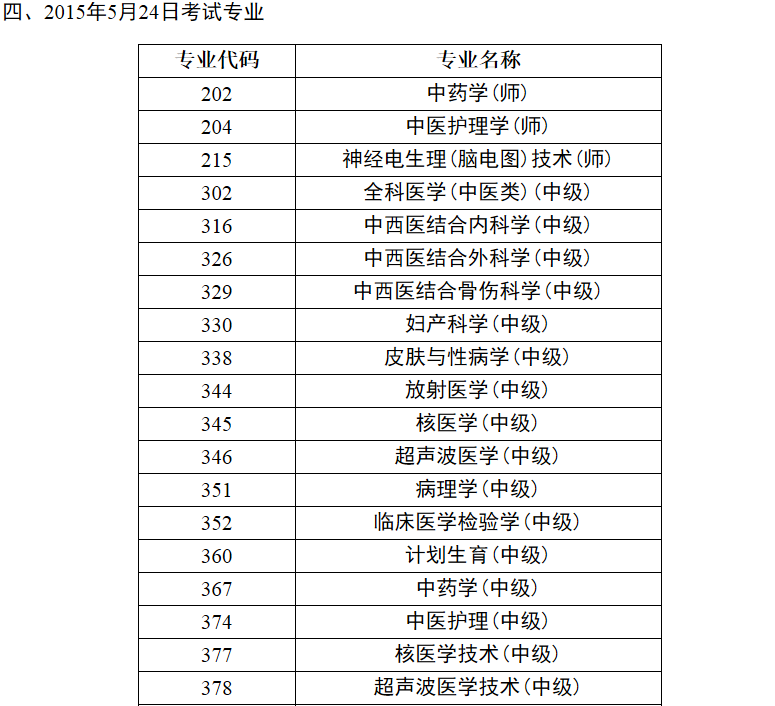 四、2015年5月24日考试专业

| 专业代码 | 专业名称 |
|---|---|
| 202 | 中药学(师) |
| 204 | 中医护理学(师) |
| 215 | 神经电生理(脑电图)技术(师) |
| 302 | 全科医学(中医类)(中级) |
| 316 | 中西医结合内科学(中级) |
| 326 | 中西医结合外科学(中级) |
| 329 | 中西医结合骨伤科学(中级) |
| 330 | 妇产科学(中级) |
| 338 | 皮肤与性病学(中级) |
| 344 | 放射医学(中级) |
| 345 | 核医学(中级) |
| 346 | 超声波医学(中级) |
| 351 | 病理学(中级) |
| 352 | 临床医学检验学(中级) |
| 360 | 计划生育(中级) |
| 367 | 中药学(中级) |
| 374 | 中医护理(中级) |
| 377 | 核医学技术(中级) |
| 378 | 超声波医学技术(中级) |